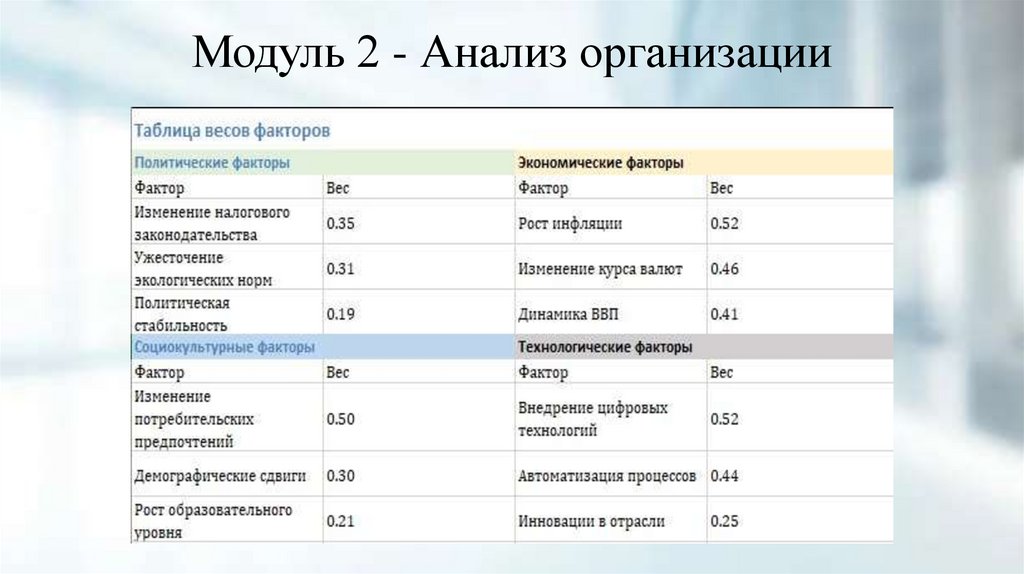 Модуль 2 - Анализ организации

Таблица весов факторов

| Политические факторы | | Экономические факторы | |
|---|---|---|---|
| Фактор | Вес | Фактор | Вес |
| Изменение налогового законодательства | 0.35 | Рост инфляции | 0.52 |
| Ужесточение экологических норм | 0.31 | Изменение курса валют | 0.46 |
| Политическая стабильность | 0.19 | Динамика ВВП | 0.41 |
| Социокультурные факторы | | Технологические факторы | |
| Фактор | Вес | Фактор | Вес |
| Изменение потребительских предпочтений | 0.50 | Внедрение цифровых технологий | 0.52 |
| Демографические сдвиги | 0.30 | Автоматизация процессов | 0.44 |
| Рост образовательного уровня | 0.21 | Инновации в отрасли | 0.25 |